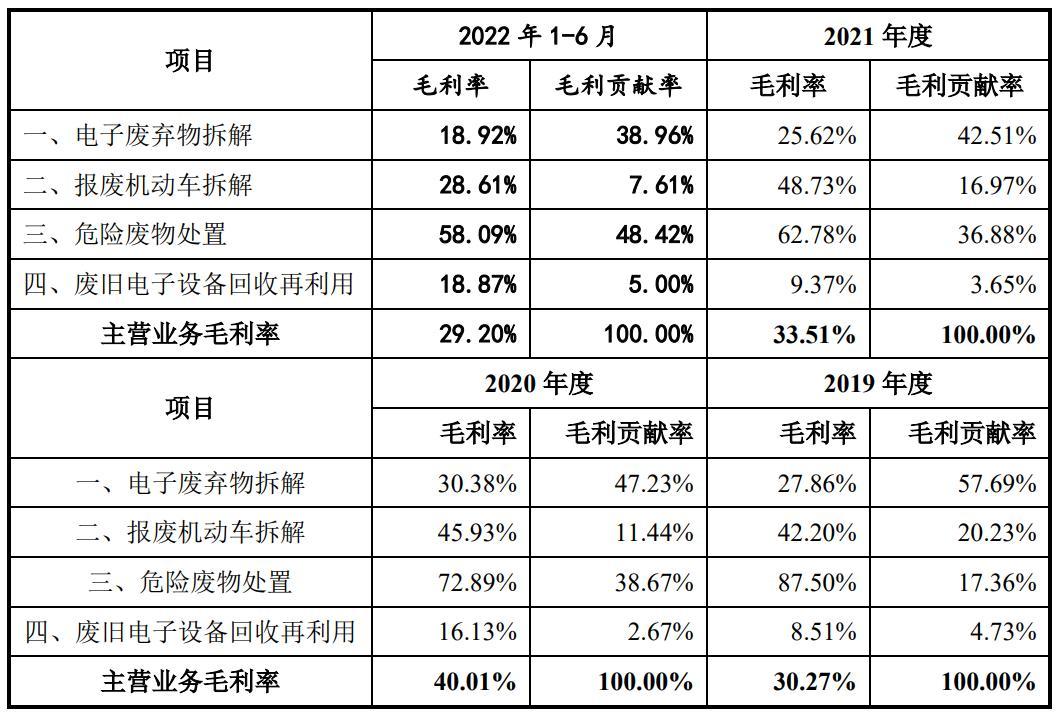 | 项目 | 2022 年 1-6 月 | | 2021 年度 | |
|---|---|---|---|---|
| | 毛利率 | 毛利贡献率 | 毛利率 | 毛利贡献率 |
| 一、电子废弃物拆解 | 18.92% | 38.96% | 25.62% | 42.51% |
| 二、报废机动车拆解 | 28.61% | 7.61% | 48.73% | 16.97% |
| 三、危险废物处置 | 58.09% | 48.42% | 62.78% | 36.88% |
| 四、废旧电子设备回收再利用 | 18.87% | 5.00% | 9.37% | 3.65% |
| 主营业务毛利率 | 29.20% | 100.00% | 33.51% | 100.00% |
| 项目 | 2020 年度 | | 2019 年度 | |
| | 毛利率 | 毛利贡献率 | 毛利率 | 毛利贡献率 |
| 一、电子废弃物拆解 | 30.38% | 47.23% | 27.86% | 57.69% |
| 二、报废机动车拆解 | 45.93% | 11.44% | 42.20% | 20.23% |
| 三、危险废物处置 | 72.89% | 38.67% | 87.50% | 17.36% |
| 四、废旧电子设备回收再利用 | 16.13% | 2.67% | 8.51% | 4.73% |
| 主营业务毛利率 | 40.01% | 100.00% | 30.27% | 100.00% |